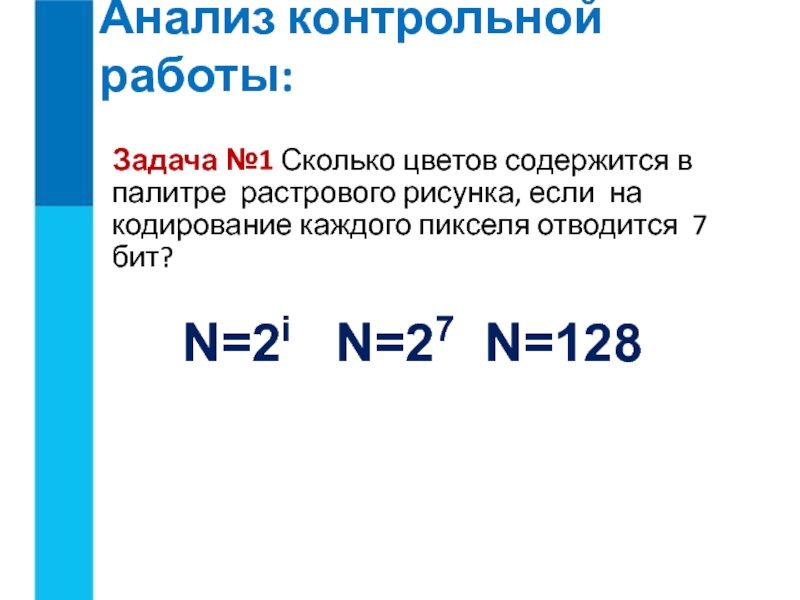 Анализ контрольной работы:

Задача №1 Сколько цветов содержится в палитре растрового рисунка, если на кодирование каждого пикселя отводится 7 бит?

$N=2^i$ $N=2^7$ $N=128$